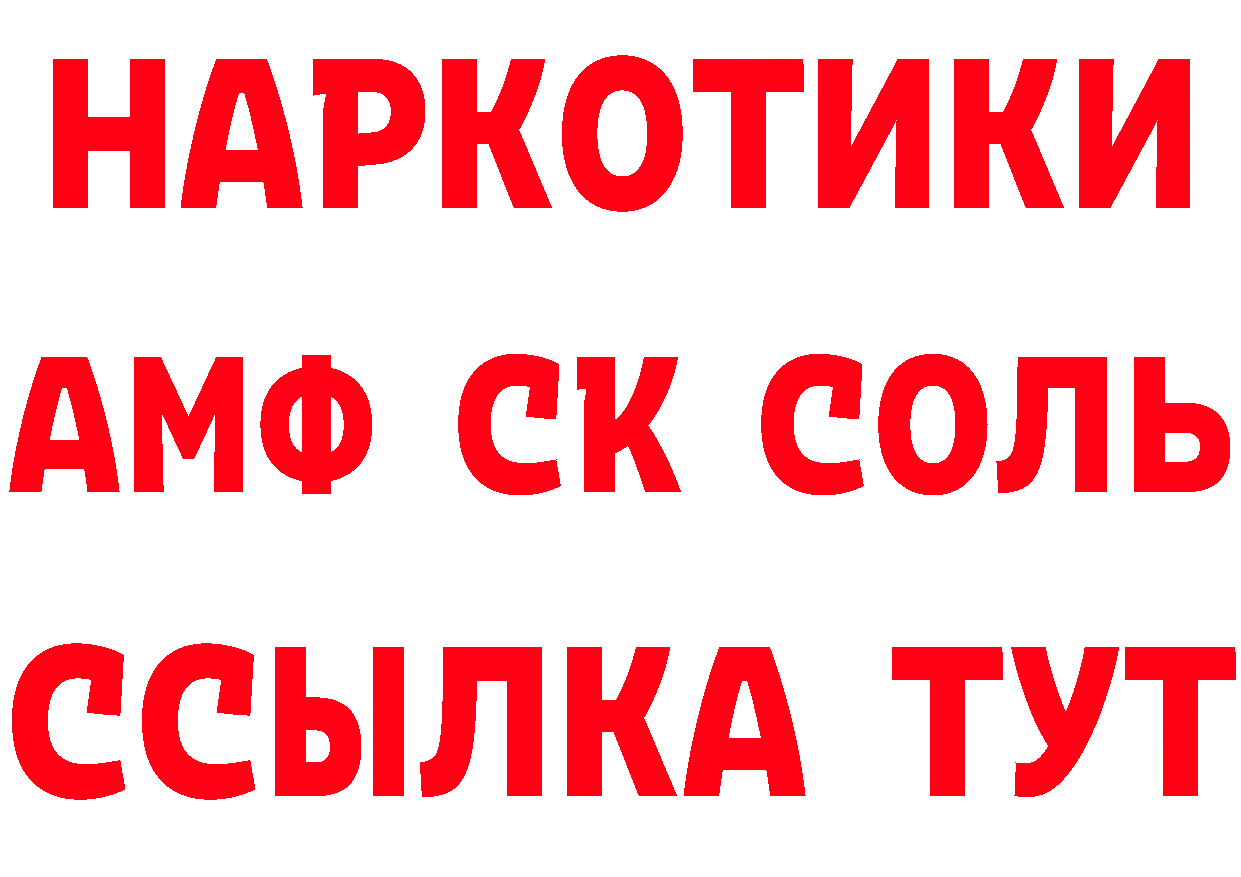 НАРКОТИКИ
АМФ СК СОЛЬ
ССЫЛКА ТУТ